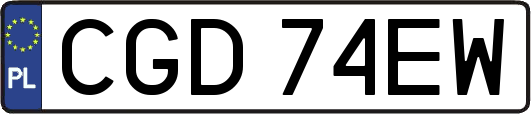 PL
CGD 74EW